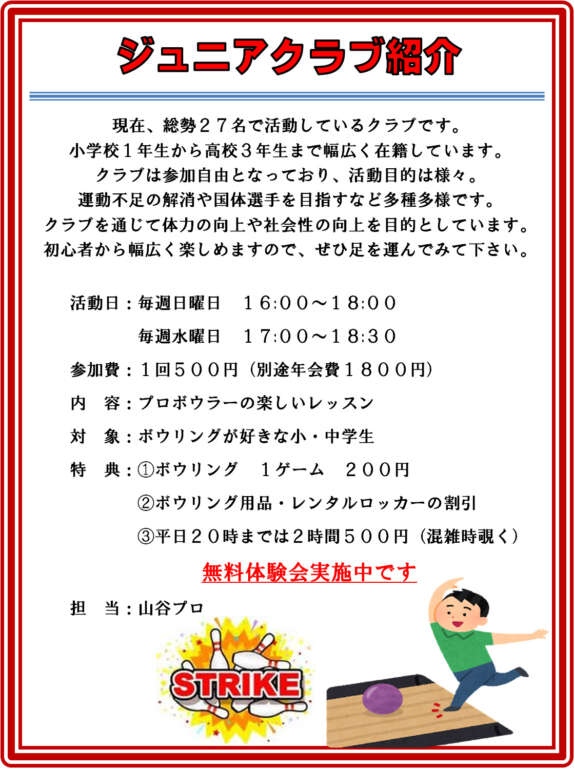 ジュニアクラブ紹介

現在、総勢２７名で活動しているクラブです。
小学校１年生から高校３年生まで幅広く在籍しています。
クラブは参加自由となっており、活動目的は様々。
運動不足の解消や国体選手を目指すなど多種多様です。
クラブを通じて体力の向上や社会性の向上を目的としています。
初心者から幅広く楽しめますので、ぜひ足を運んでみて下さい。

活動日：毎週日曜日　１６:００～１８:００
　　　　毎週水曜日　１７:００～１８:３０

参加費：１回５００円（別途年会費１８００円）

内　容：プロボウラーの楽しいレッスン

対　象：ボウリングが好きな小・中学生

特　典：①ボウリング　１ゲーム　２００円
　　　　②ボウリング用品・レンタルロッカーの割引
　　　　③平日２０時までは２時間５００円（混雑時覗く）

無料体験会実施中です

担　当：山谷プロ

STRIKE